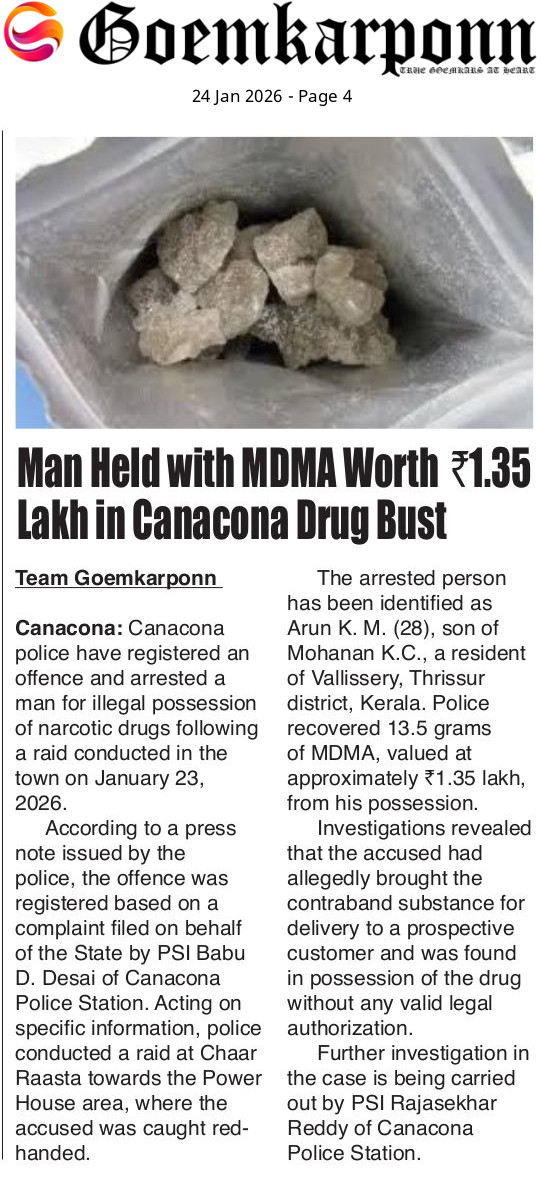 Goemkarponn
TRUE GOEMKARS AT HEART

24 Jan 2026 - Page 4

Man Held with MDMA Worth ₹1.35 Lakh in Canacona Drug Bust

Team Goemkarponn

Canacona: Canacona police have registered an offence and arrested a man for illegal possession of narcotic drugs following a raid conducted in the town on January 23, 2026.

According to a press note issued by the police, the offence was registered based on a complaint filed on behalf of the State by PSI Babu D. Desai of Canacona Police Station. Acting on specific information, police conducted a raid at Chaar Raasta towards the Power House area, where the accused was caught red-handed.

The arrested person has been identified as Arun K. M. (28), son of Mohanan K.C., a resident of Vallissery, Thrissur district, Kerala. Police recovered 13.5 grams of MDMA, valued at approximately ₹1.35 lakh, from his possession.

Investigations revealed that the accused had allegedly brought the contraband substance for delivery to a prospective customer and was found in possession of the drug without any valid legal authorization.

Further investigation in the case is being carried out by PSI Rajasekhar Reddy of Canacona Police Station.